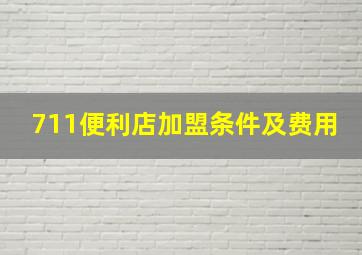 711便利店加盟条件及费用